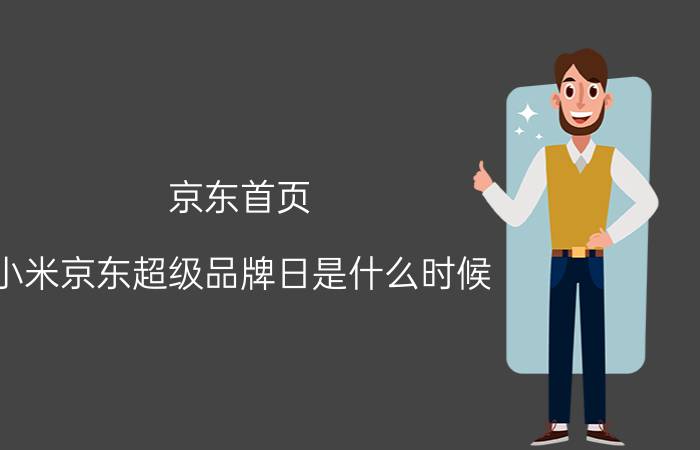 京东首页

小米京东超级品牌日是什么时候